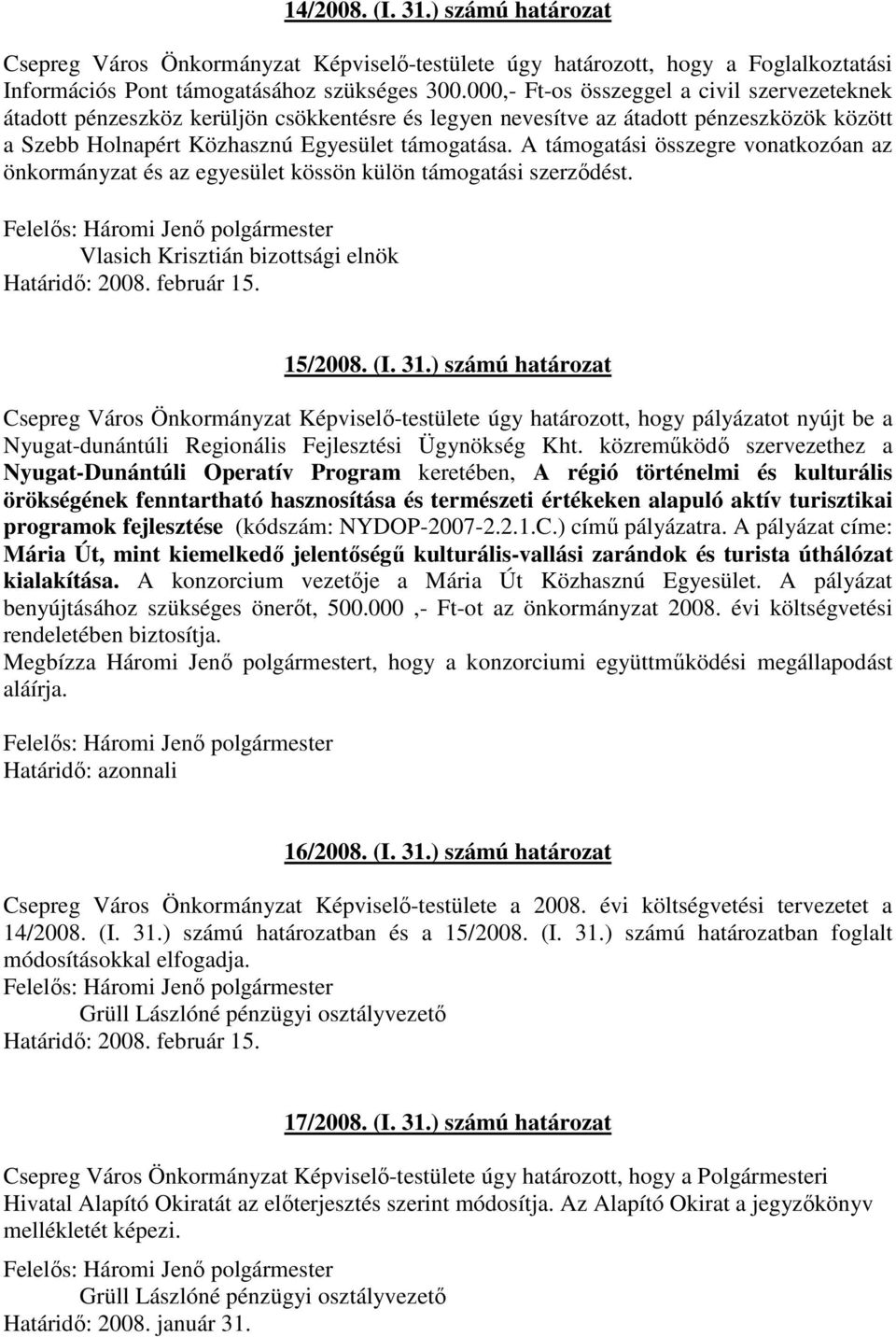 14/2008. (I. 31.) számú határozat

Csepreg Város Önkormányzat Képviselő-testülete úgy határozott, hogy a Foglalkoztatási Információs Pont támogatásához szükséges 300.000,- Ft-os összeggel a civil szervezeteknek átadott pénzeszköz kerüljön csökkentésre és legyen nevesítve az átadott pénzeszközök között a Szebb Holnapért Közhasznú Egyesület támogatása. A támogatási összegre vonatkozóan az önkormányzat és az egyesület kössön külön támogatási szerződést.

Felelős: Háromi Jenő polgármester
Vlasich Krisztián bizottsági elnök
Határidő: 2008. február 15.

15/2008. (I. 31.) számú határozat

Csepreg Város Önkormányzat Képviselő-testülete úgy határozott, hogy pályázatot nyújt be a Nyugat-dunántúli Regionális Fejlesztési Ügynökség Kht. közreműködő szervezethez a Nyugat-Dunántúli Operatív Program keretében, A régió történelmi és kulturális örökségének fenntartható hasznosítása és természeti értékeken alapuló aktív turisztikai programok fejlesztése (kódszám: NYDOP-2007-2.2.1.C.) című pályázatra. A pályázat címe: Mária Út, mint kiemelkedő jelentőségű kulturális-vallási zarándok és turista úthálózat kialakítása. A konzorcium vezetője a Mária Út Közhasznú Egyesület. A pályázat benyújtásához szükséges önerőt, 500.000 ,- Ft-ot az önkormányzat 2008. évi költségvetési rendeletében biztosítja.
Megbízza Háromi Jenő polgármestert, hogy a konzorciumi együttműködési megállapodást aláírja.

Felelős: Háromi Jenő polgármester
Határidő: azonnali

16/2008. (I. 31.) számú határozat

Csepreg Város Önkormányzat Képviselő-testülete a 2008. évi költségvetési tervezetet a 14/2008. (I. 31.) számú határozatban és a 15/2008. (I. 31.) számú határozatban foglalt módosításokkal elfogadja.
Felelős: Háromi Jenő polgármester
Grüll Lászlóné pénzügyi osztályvezető
Határidő: 2008. február 15.

17/2008. (I. 31.) számú határozat

Csepreg Város Önkormányzat Képviselő-testülete úgy határozott, hogy a Polgármesteri Hivatal Alapító Okiratát az előterjesztés szerint módosítja. Az Alapító Okirat a jegyzőkönyv mellékletét képezi.

Felelős: Háromi Jenő polgármester
Grüll Lászlóné pénzügyi osztályvezető
Határidő: 2008. január 31.